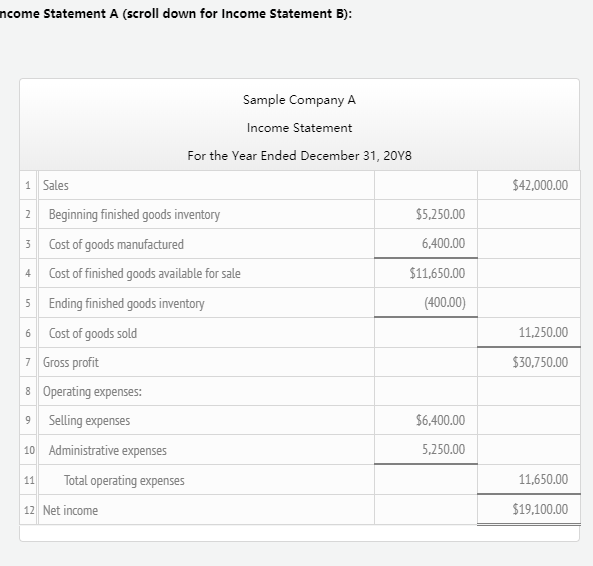 ncome Statement A (scroll down for Income Statement B):

Sample Company A
Income Statement
For the Year Ended December 31, 20Y8

| | | | |
|---|---|---|---|
| 1 | Sales | | $42,000.00 |
| 2 | Beginning finished goods inventory | $5,250.00 | |
| 3 | Cost of goods manufactured | 6,400.00 | |
| 4 | Cost of finished goods available for sale | $11,650.00 | |
| 5 | Ending finished goods inventory | (400.00) | |
| 6 | Cost of goods sold | | 11,250.00 |
| 7 | Gross profit | | $30,750.00 |
| 8 | Operating expenses: | | |
| 9 | Selling expenses | $6,400.00 | |
| 10 | Administrative expenses | 5,250.00 | |
| 11 | Total operating expenses | | 11,650.00 |
| 12 | Net income | | $19,100.00 |